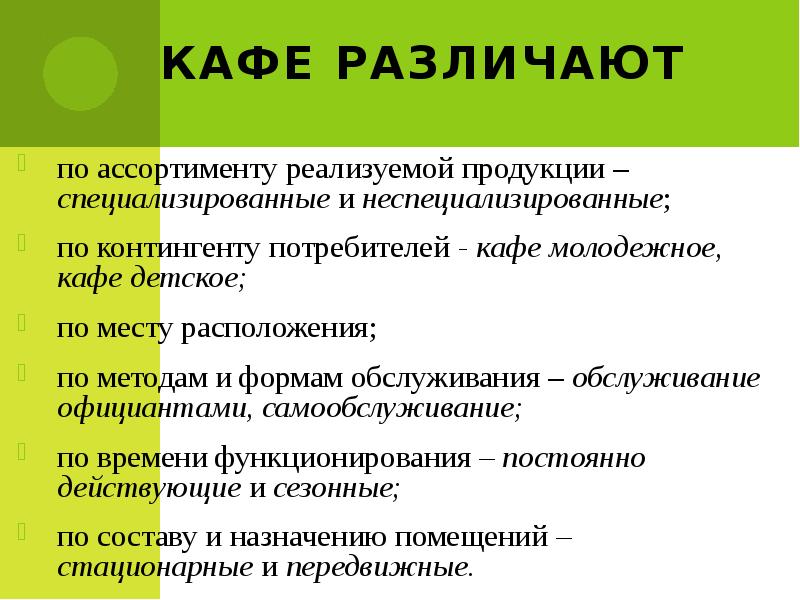 КАФЕ РАЗЛИЧАЮТ

по ассортименту реализуемой продукции – специализированные и неспециализированные;

по контингенту потребителей - кафе молодежное, кафе детское;

по месту расположения;

по методам и формам обслуживания – обслуживание официантами, самообслуживание;

по времени функционирования – постоянно действующие и сезонные;

по составу и назначению помещений – стационарные и передвижные.